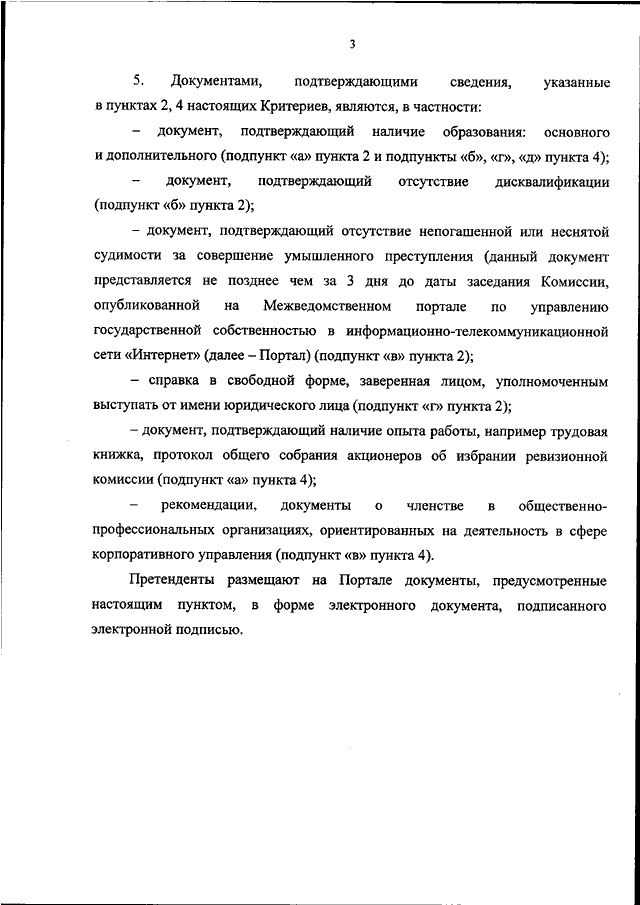 3

5. Документами, подтверждающими сведения, указанные в пунктах 2, 4 настоящих Критериев, являются, в частности:

– документ, подтверждающий наличие образования: основного и дополнительного (подпункт «а» пункта 2 и подпункты «б», «г», «д» пункта 4);

– документ, подтверждающий отсутствие дисквалификации (подпункт «б» пункта 2);

– документ, подтверждающий отсутствие непогашенной или неснятой судимости за совершение умышленного преступления (данный документ представляется не позднее чем за 3 дня до даты заседания Комиссии, опубликованной на Межведомственном портале по управлению государственной собственностью в информационно-телекоммуникационной сети «Интернет» (далее – Портал) (подпункт «в» пункта 2);

– справка в свободной форме, заверенная лицом, уполномоченным выступать от имени юридического лица (подпункт «г» пункта 2);

– документ, подтверждающий наличие опыта работы, например трудовая книжка, протокол общего собрания акционеров об избрании ревизионной комиссии (подпункт «а» пункта 4);

– рекомендации, документы о членстве в общественно-профессиональных организациях, ориентированных на деятельность в сфере корпоративного управления (подпункт «в» пункта 4).

Претенденты размещают на Портале документы, предусмотренные настоящим пунктом, в форме электронного документа, подписанного электронной подписью.